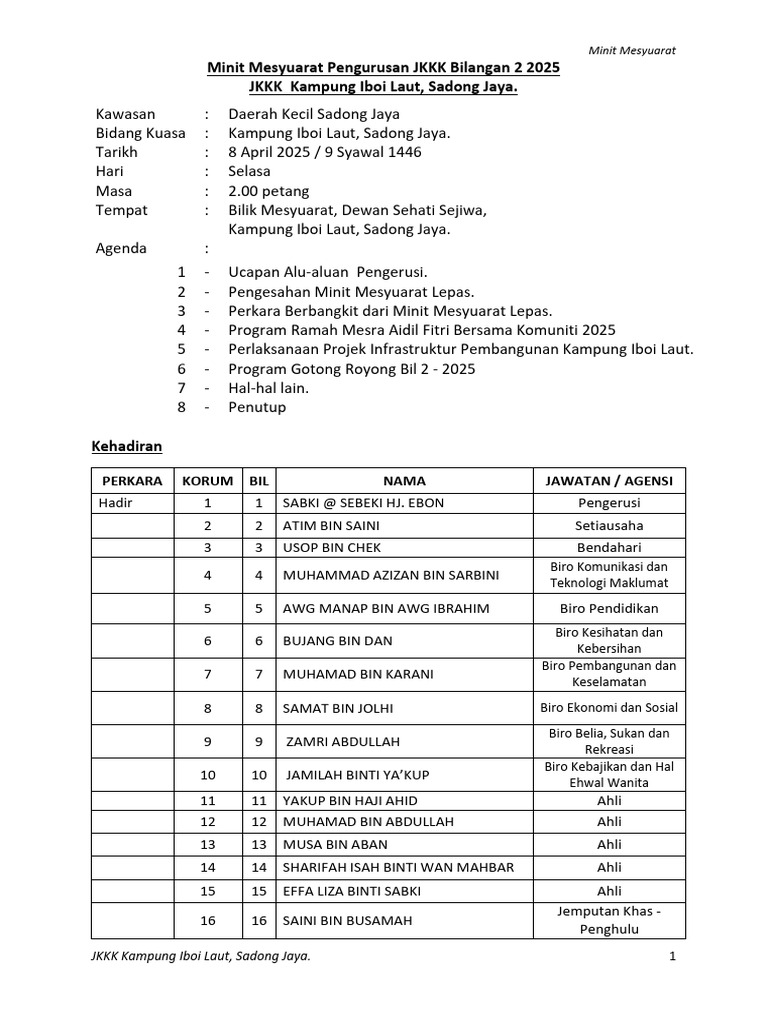 Minit Mesyuarat

Minit Mesyuarat Pengurusan JKKK Bilangan 2 2025
JKKK Kampung Iboi Laut, Sadong Jaya.

Kawasan : Daerah Kecil Sadong Jaya
Bidang Kuasa : Kampung Iboi Laut, Sadong Jaya.
Tarikh : 8 April 2025 / 9 Syawal 1446
Hari : Selasa
Masa : 2.00 petang
Tempat : Bilik Mesyuarat, Dewan Sehati Sejiwa, Kampung Iboi Laut, Sadong Jaya.
Agenda :
1 - Ucapan Alu-aluan Pengerusi.
2 - Pengesahan Minit Mesyuarat Lepas.
3 - Perkara Berbangkit dari Minit Mesyuarat Lepas.
4 - Program Ramah Mesra Aidil Fitri Bersama Komuniti 2025
5 - Perlaksanaan Projek Infrastruktur Pembangunan Kampung Iboi Laut.
6 - Program Gotong Royong Bil 2 - 2025
7 - Hal-hal lain.
8 - Penutup

Kehadiran

| PERKARA | KORUM | BIL | NAMA | JAWATAN / AGENSI |
|---|---|---|---|---|
| Hadir | 1 | 1 | SABKI @ SEBEKI HJ. EBON | Pengerusi |
| | 2 | 2 | ATIM BIN SAINI | Setiausaha |
| | 3 | 3 | USOP BIN CHEK | Bendahari |
| | 4 | 4 | MUHAMMAD AZIZAN BIN SARBINI | Biro Komunikasi dan Teknologi Maklumat |
| | 5 | 5 | AWG MANAP BIN AWG IBRAHIM | Biro Pendidikan |
| | 6 | 6 | BUJANG BIN DAN | Biro Kesihatan dan Kebersihan |
| | 7 | 7 | MUHAMAD BIN KARANI | Biro Pembangunan dan Keselamatan |
| | 8 | 8 | SAMAT BIN JOLHI | Biro Ekonomi dan Sosial |
| | 9 | 9 | ZAMRI ABDULLAH | Biro Belia, Sukan dan Rekreasi |
| | 10 | 10 | JAMILAH BINTI YA'KUP | Biro Kebajikan dan Hal Ehwal Wanita |
| | 11 | 11 | YAKUP BIN HAJI AHID | Ahli |
| | 12 | 12 | MUHAMAD BIN ABDULLAH | Ahli |
| | 13 | 13 | MUSA BIN ABAN | Ahli |
| | 14 | 14 | SHARIFAH ISAH BINTI WAN MAHBAR | Ahli |
| | 15 | 15 | EFFA LIZA BINTI SABKI | Ahli |
| | 16 | 16 | SAINI BIN BUSAMAH | Jemputan Khas - Penghulu |

JKKK Kampung Iboi Laut, Sadong Jaya. 1